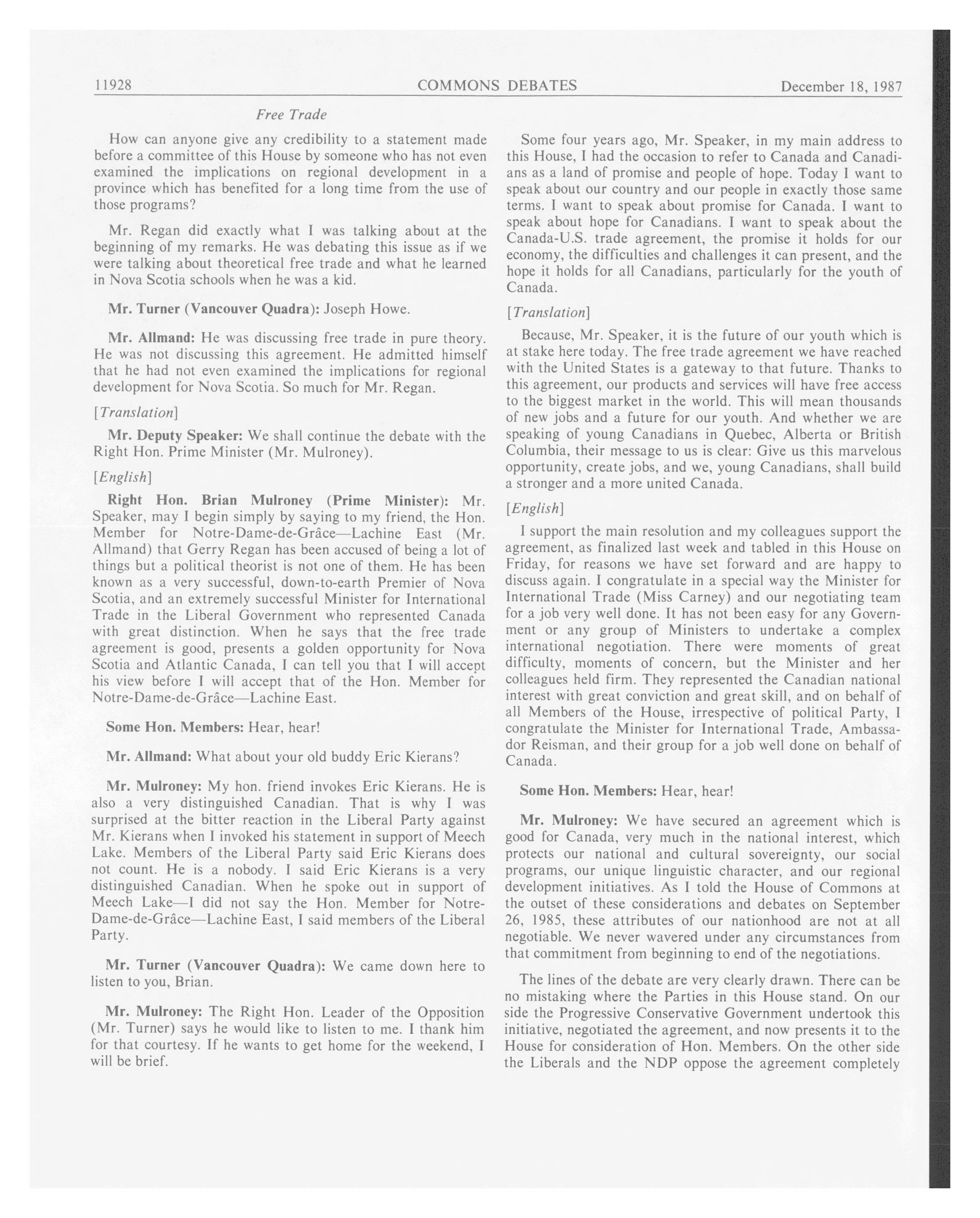 11928 COMMONS DEBATES December 18, 1987

Free Trade

How can anyone give any credibility to a statement made before a committee of this House by someone who has not even examined the implications on regional development in a province which has benefited for a long time from the use of those programs?

Mr. Regan did exactly what I was talking about at the beginning of my remarks. He was debating this issue as if we were talking about theoretical free trade and what he learned in Nova Scotia schools when he was a kid.

Mr. Turner (Vancouver Quadra): Joseph Howe.

Mr. Allmand: He was discussing free trade in pure theory. He was not discussing this agreement. He admitted himself that he had not even examined the implications for regional development for Nova Scotia. So much for Mr. Regan.

[Translation]

Mr. Deputy Speaker: We shall continue the debate with the Right Hon. Prime Minister (Mr. Mulroney).

[English]

Right Hon. Brian Mulroney (Prime Minister): Mr. Speaker, may I begin simply by saying to my friend, the Hon. Member for Notre-Dame-de-Grâce—Lachine East (Mr. Allmand) that Gerry Regan has been accused of being a lot of things but a political theorist is not one of them. He has been known as a very successful, down-to-earth Premier of Nova Scotia, and an extremely successful Minister for International Trade in the Liberal Government who represented Canada with great distinction. When he says that the free trade agreement is good, presents a golden opportunity for Nova Scotia and Atlantic Canada, I can tell you that I will accept his view before I will accept that of the Hon. Member for Notre-Dame-de-Grâce—Lachine East.

Some Hon. Members: Hear, hear!

Mr. Allmand: What about your old buddy Eric Kierans?

Mr. Mulroney: My hon. friend invokes Eric Kierans. He is also a very distinguished Canadian. That is why I was surprised at the bitter reaction in the Liberal Party against Mr. Kierans when I invoked his statement in support of Meech Lake. Members of the Liberal Party said Eric Kierans does not count. He is a nobody. I said Eric Kierans is a very distinguished Canadian. When he spoke out in support of Meech Lake—I did not say the Hon. Member for Notre-Dame-de-Grâce—Lachine East, I said members of the Liberal Party.

Mr. Turner (Vancouver Quadra): We came down here to listen to you, Brian.

Mr. Mulroney: The Right Hon. Leader of the Opposition (Mr. Turner) says he would like to listen to me. I thank him for that courtesy. If he wants to get home for the weekend, I will be brief.

Some four years ago, Mr. Speaker, in my main address to this House, I had the occasion to refer to Canada and Canadians as a land of promise and people of hope. Today I want to speak about our country and our people in exactly those same terms. I want to speak about promise for Canada. I want to speak about hope for Canadians. I want to speak about the Canada-U.S. trade agreement, the promise it holds for our economy, the difficulties and challenges it can present, and the hope it holds for all Canadians, particularly for the youth of Canada.

[Translation]

Because, Mr. Speaker, it is the future of our youth which is at stake here today. The free trade agreement we have reached with the United States is a gateway to that future. Thanks to this agreement, our products and services will have free access to the biggest market in the world. This will mean thousands of new jobs and a future for our youth. And whether we are speaking of young Canadians in Quebec, Alberta or British Columbia, their message to us is clear: Give us this marvelous opportunity, create jobs, and we, young Canadians, shall build a stronger and a more united Canada.

[English]

I support the main resolution and my colleagues support the agreement, as finalized last week and tabled in this House on Friday, for reasons we have set forward and are happy to discuss again. I congratulate in a special way the Minister for International Trade (Miss Carney) and our negotiating team for a job very well done. It has not been easy for any Government or any group of Ministers to undertake a complex international negotiation. There were moments of great difficulty, moments of concern, but the Minister and her colleagues held firm. They represented the Canadian national interest with great conviction and great skill, and on behalf of all Members of the House, irrespective of political Party, I congratulate the Minister for International Trade, Ambassador Reisman, and their group for a job well done on behalf of Canada.

Some Hon. Members: Hear, hear!

Mr. Mulroney: We have secured an agreement which is good for Canada, very much in the national interest, which protects our national and cultural sovereignty, our social programs, our unique linguistic character, and our regional development initiatives. As I told the House of Commons at the outset of these considerations and debates on September 26, 1985, these attributes of our nationhood are not at all negotiable. We never wavered under any circumstances from that commitment from beginning to end of the negotiations.

The lines of the debate are very clearly drawn. There can be no mistaking where the Parties in this House stand. On our side the Progressive Conservative Government undertook this initiative, negotiated the agreement, and now presents it to the House for consideration of Hon. Members. On the other side the Liberals and the NDP oppose the agreement completely